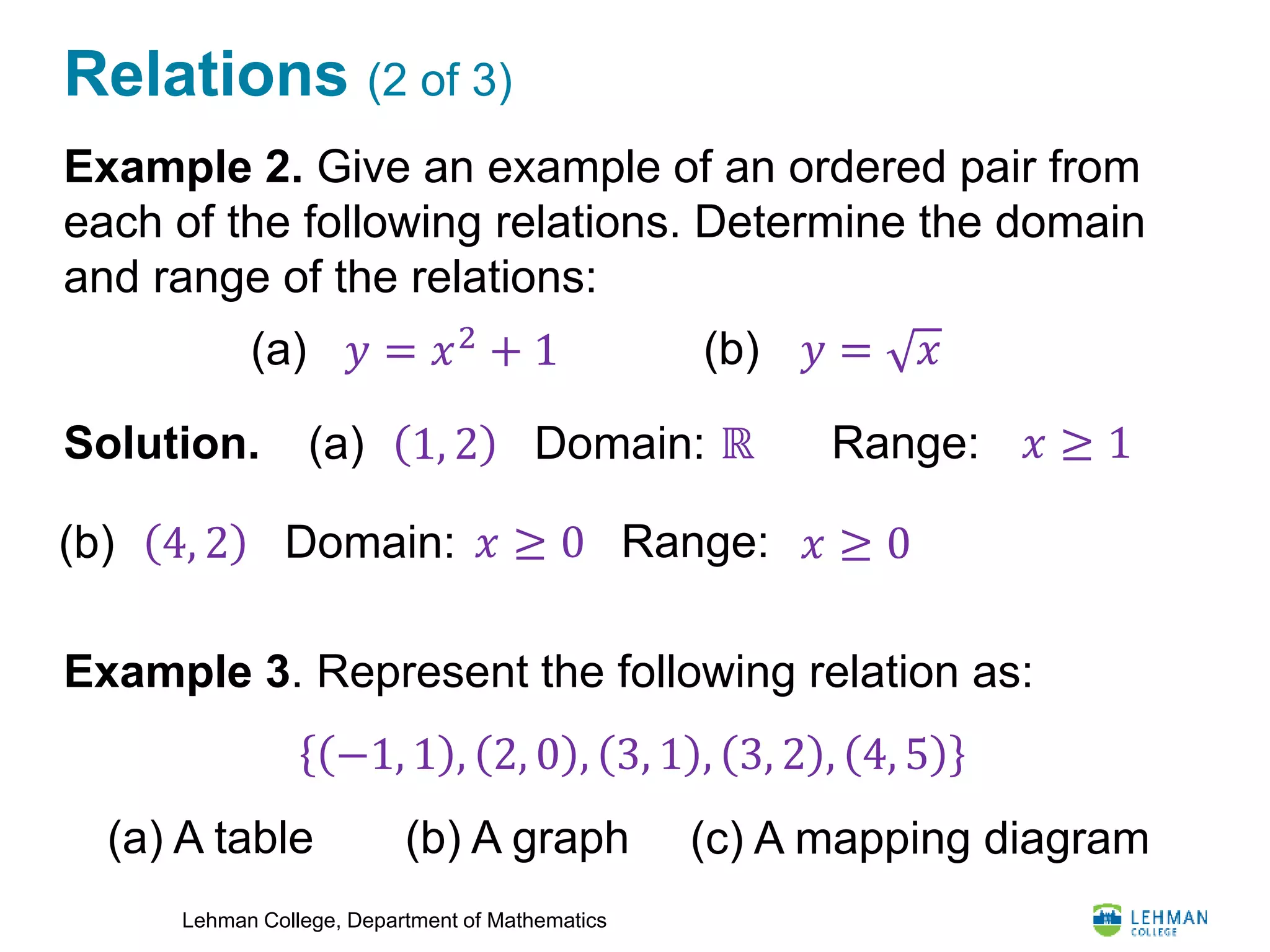 Relations (2 of 3)

Example 2. Give an example of an ordered pair from each of the following relations. Determine the domain and range of the relations:

(a) $y = x^2 + 1$ (b) $y = \sqrt{x}$

Solution. (a) $(1, 2)$ Domain: $\mathbb{R}$ Range: $x \geq 1$

(b) $(4, 2)$ Domain: $x \geq 0$ Range: $x \geq 0$

Example 3. Represent the following relation as:

$\{(-1, 1), (2, 0), (3, 1), (3, 2), (4, 5)\}$

(a) A table (b) A graph (c) A mapping diagram

Lehman College, Department of Mathematics

LEHMAN
COLLEGE